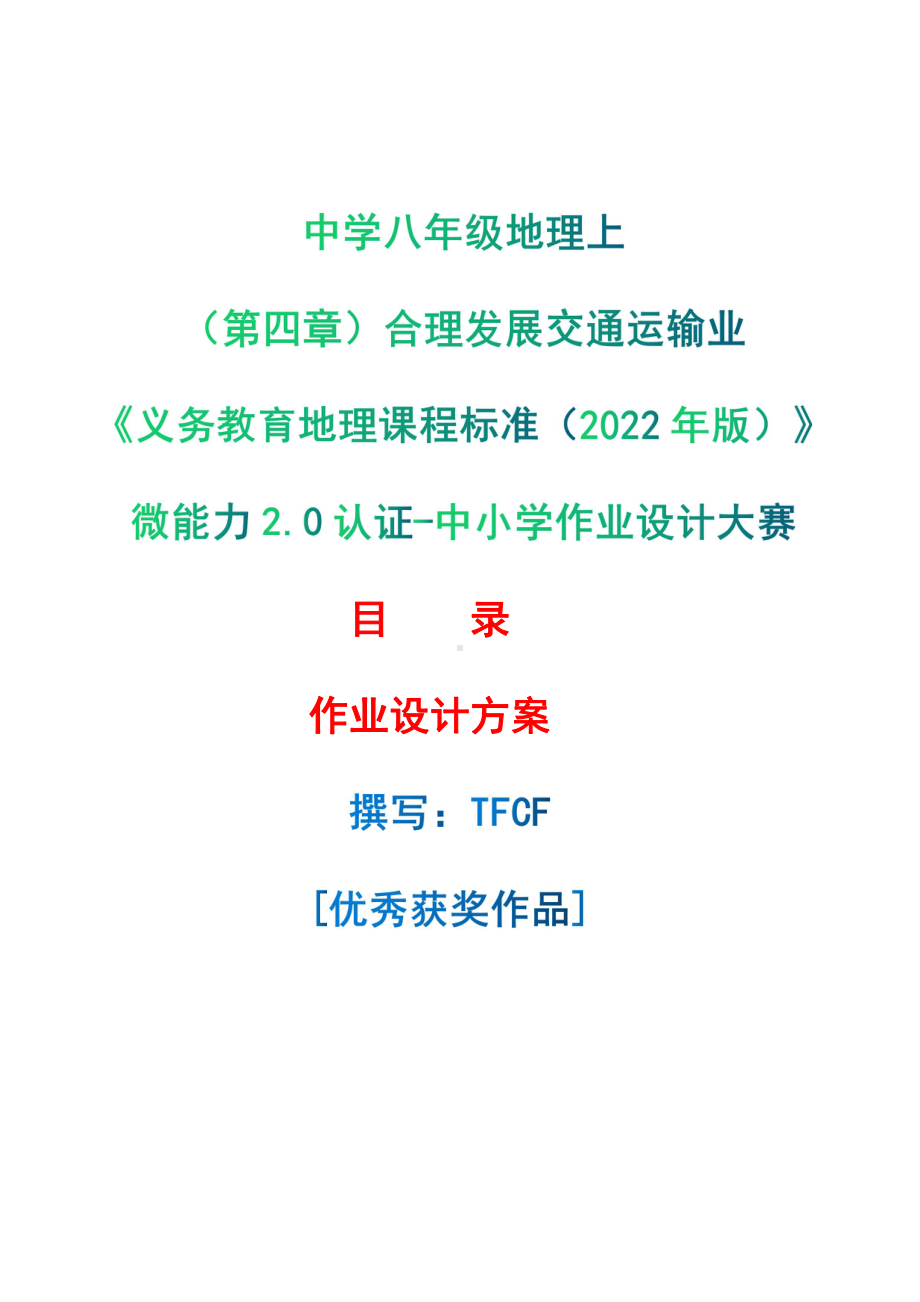 中学八年级地理上

（第四章）合理发展交通运输业

《义务教育地理课程标准（2022 年版）》

微能力 2.0 认证-中小学作业设计大赛

目　　录

作业设计方案

撰写：TFCF

[优秀获奖作品]